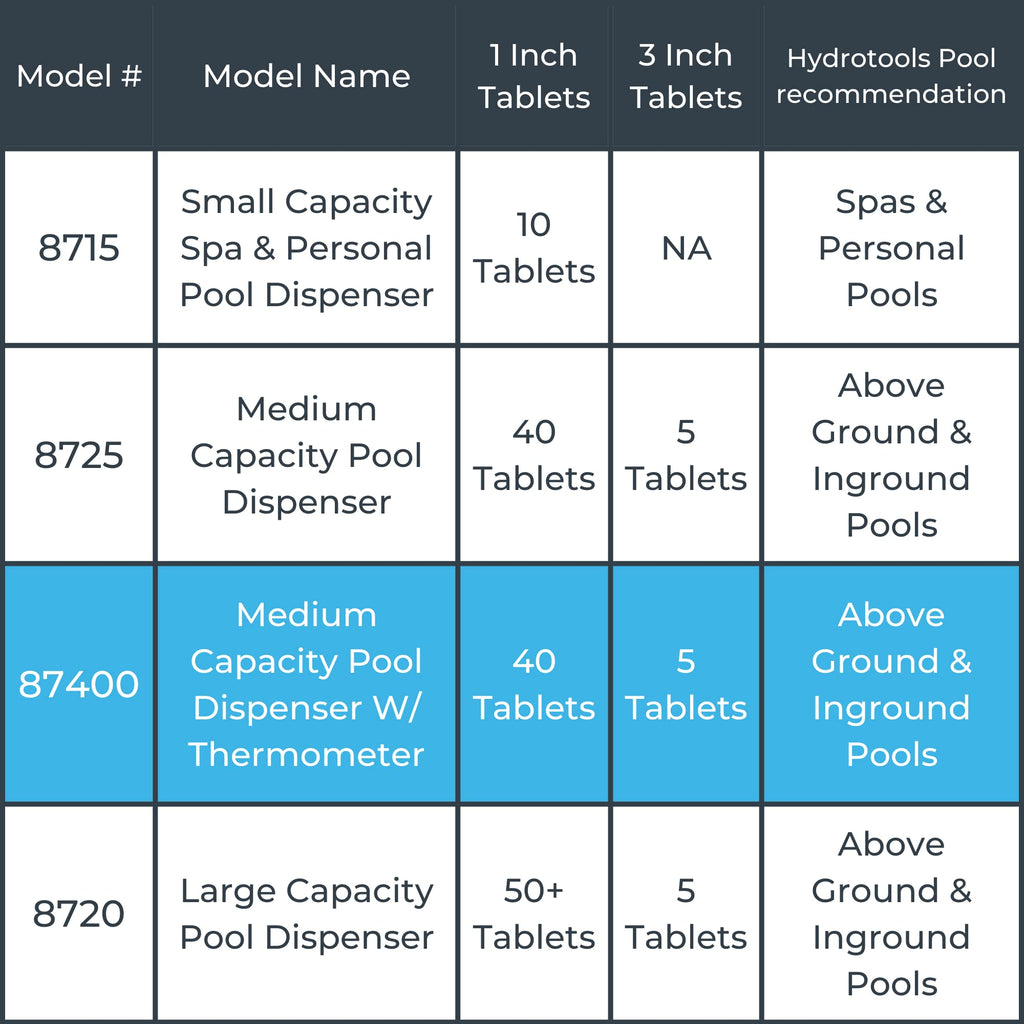 | Model # | Model Name | 1 Inch Tablets | 3 Inch Tablets | Hydrotools Pool recommendation |
|---|---|---|---|---|
| 8715 | Small Capacity Spa & Personal Pool Dispenser | 10 Tablets | NA | Spas & Personal Pools |
| 8725 | Medium Capacity Pool Dispenser | 40 Tablets | 5 Tablets | Above Ground & Inground Pools |
| 87400 | Medium Capacity Pool Dispenser W/ Thermometer | 40 Tablets | 5 Tablets | Above Ground & Inground Pools |
| 8720 | Large Capacity Pool Dispenser | 50+ Tablets | 5 Tablets | Above Ground & Inground Pools |